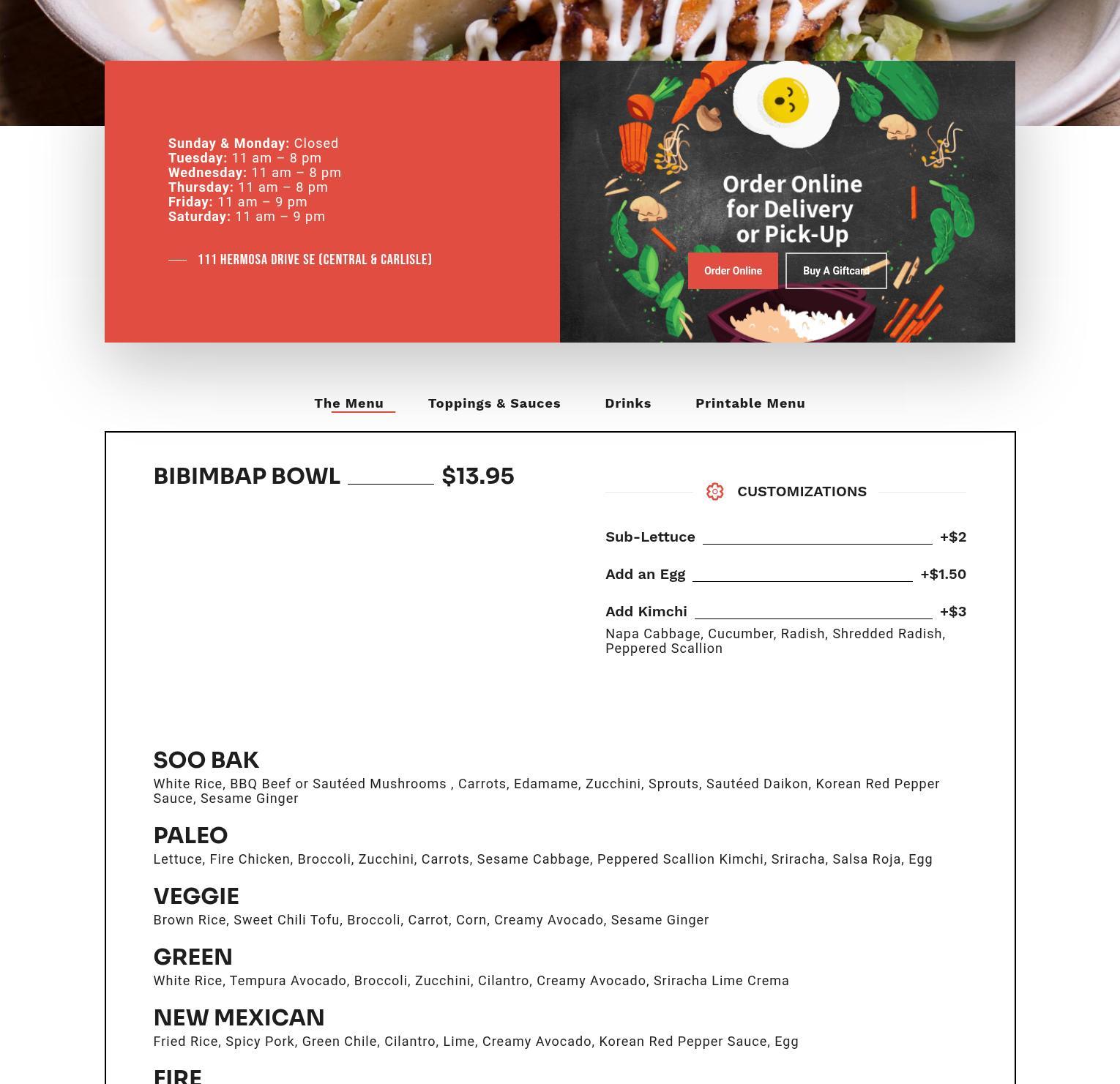 Sunday & Monday: Closed
Tuesday: 11 am – 8 pm
Wednesday: 11 am – 8 pm
Thursday: 11 am – 8 pm
Friday: 11 am – 9 pm
Saturday: 11 am – 9 pm

111 HERMOSA DRIVE SE (CENTRAL & CARLISLE)

Order Online for Delivery or Pick-Up

Order Online
Buy A Giftcard

The Menu
Toppings & Sauces
Drinks
Printable Menu

BIBIMBAP BOWL $13.95

CUSTOMIZATIONS

Sub-Lettuce +$2

Add an Egg +$1.50

Add Kimchi +$3
Napa Cabbage, Cucumber, Radish, Shredded Radish, Peppered Scallion

SOO BAK
White Rice, BBQ Beef or Sautéed Mushrooms , Carrots, Edamame, Zucchini, Sprouts, Sautéed Daikon, Korean Red Pepper Sauce, Sesame Ginger

PALEO
Lettuce, Fire Chicken, Broccoli, Zucchini, Carrots, Sesame Cabbage, Peppered Scallion Kimchi, Sriracha, Salsa Roja, Egg

VEGGIE
Brown Rice, Sweet Chili Tofu, Broccoli, Carrot, Corn, Creamy Avocado, Sesame Ginger

GREEN
White Rice, Tempura Avocado, Broccoli, Zucchini, Cilantro, Creamy Avocado, Sriracha Lime Crema

NEW MEXICAN
Fried Rice, Spicy Pork, Green Chile, Cilantro, Lime, Creamy Avocado, Korean Red Pepper Sauce, Egg

FIRE